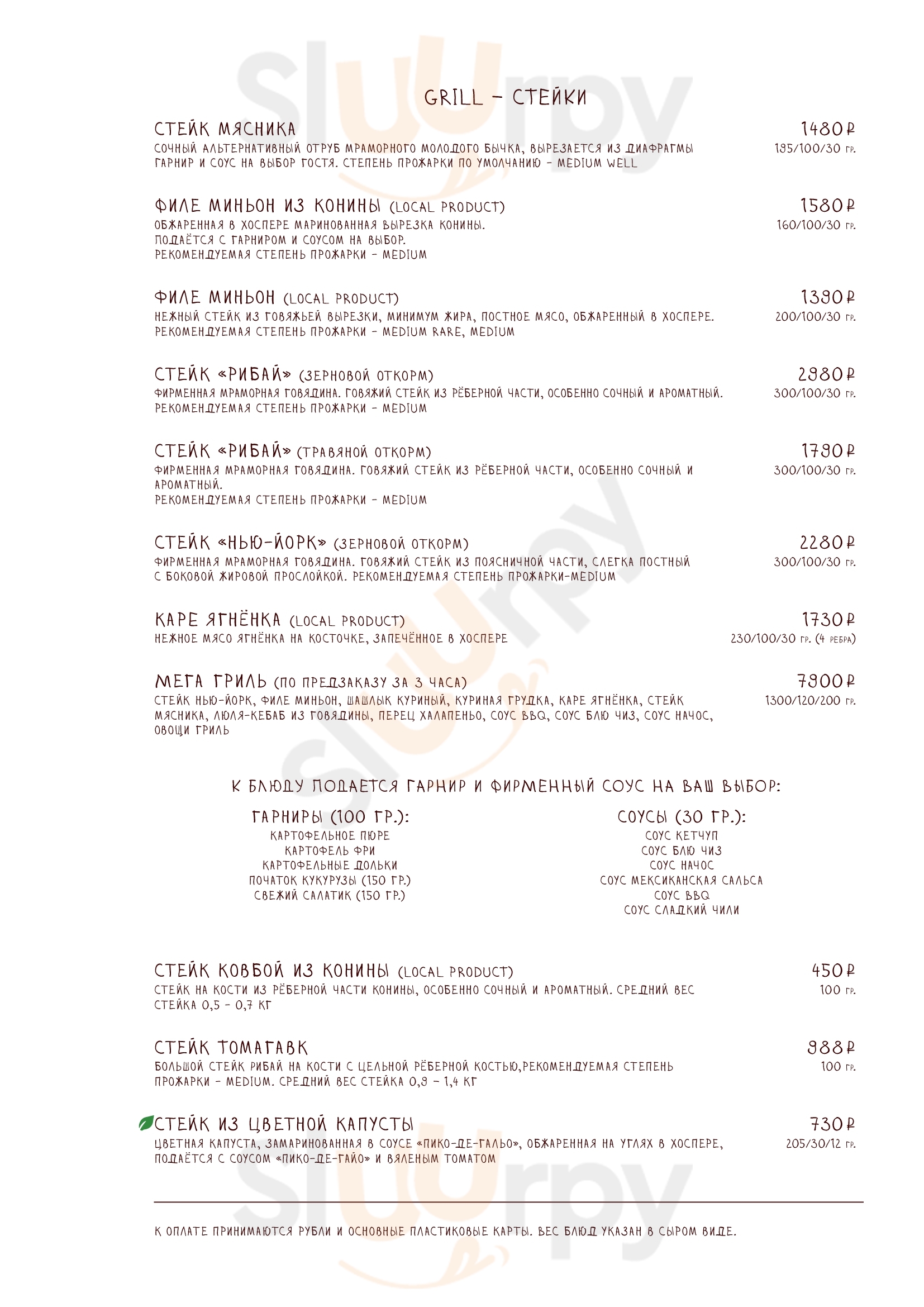 GRILL – СТЕЙКИ

СТЕЙК МЯСНИКА
1480 ₽
СОЧНЫЙ АЛЬТЕРНАТИВНЫЙ ОТРУБ МРАМОРНОГО МОЛОДОГО БЫЧКА, ВЫРЕЗАЕТСЯ ИЗ ДИАФРАГМЫ ГАРНИР И СОУС НА ВЫБОР ГОСТЯ. СТЕПЕНЬ ПРОЖАРКИ ПО УМОЛЧАНИЮ – MEDIUM WELL
195/100/30 ГР.

ФИЛЕ МИНЬОН ИЗ КОНИНЫ (LOCAL PRODUCT)
1580 ₽
ОБЖАРЕННАЯ В ХОСПЕРЕ МАРИНОВАННАЯ ВЫРЕЗКА КОНИНЫ.
ПОДАЁТСЯ С ГАРНИРОМ И СОУСОМ НА ВЫБОР.
РЕКОМЕНДУЕМАЯ СТЕПЕНЬ ПРОЖАРКИ – MEDIUM
160/100/30 ГР.

ФИЛЕ МИНЬОН (LOCAL PRODUCT)
1390 ₽
НЕЖНЫЙ СТЕЙК ИЗ ГОВЯЖЬЕЙ ВЫРЕЗКИ, МИНИМУМ ЖИРА, ПОСТНОЕ МЯСО, ОБЖАРЕННЫЙ В ХОСПЕРЕ.
РЕКОМЕНДУЕМАЯ СТЕПЕНЬ ПРОЖАРКИ – MEDIUM RARE, MEDIUM
200/100/30 ГР.

СТЕЙК «РИБАЙ» (ЗЕРНОВОЙ ОТКОРМ)
2980 ₽
ФИРМЕННАЯ МРАМОРНАЯ ГОВЯДИНА. ГОВЯЖИЙ СТЕЙК ИЗ РЁБЕРНОЙ ЧАСТИ, ОСОБЕННО СОЧНЫЙ И АРОМАТНЫЙ.
РЕКОМЕНДУЕМАЯ СТЕПЕНЬ ПРОЖАРКИ – MEDIUM
300/100/30 ГР.

СТЕЙК «РИБАЙ» (ТРАВЯНОЙ ОТКОРМ)
1790 ₽
ФИРМЕННАЯ МРАМОРНАЯ ГОВЯДИНА. ГОВЯЖИЙ СТЕЙК ИЗ РЁБЕРНОЙ ЧАСТИ, ОСОБЕННО СОЧНЫЙ И АРОМАТНЫЙ.
РЕКОМЕНДУЕМАЯ СТЕПЕНЬ ПРОЖАРКИ – MEDIUM
300/100/30 ГР.

СТЕЙК «НЬЮ-ЙОРК» (ЗЕРНОВОЙ ОТКОРМ)
2280 ₽
ФИРМЕННАЯ МРАМОРНАЯ ГОВЯДИНА. ГОВЯЖИЙ СТЕЙК ИЗ ПОЯСНИЧНОЙ ЧАСТИ, СЛЕГКА ПОСТНЫЙ С БОКОВОЙ ЖИРОВОЙ ПРОСЛОЙКОЙ. РЕКОМЕНДУЕМАЯ СТЕПЕНЬ ПРОЖАРКИ-MEDIUM
300/100/30 ГР.

КАРЕ ЯГНЁНКА (LOCAL PRODUCT)
1730 ₽
НЕЖНОЕ МЯСО ЯГНЁНКА НА КОСТОЧКЕ, ЗАПЕЧЁННОЕ В ХОСПЕРЕ
230/100/30 ГР. (4 РЕБРА)

МЕГА ГРИЛЬ (ПО ПРЕДЗАКАЗУ ЗА 3 ЧАСА)
7900 ₽
СТЕЙК НЬЮ-ЙОРК, ФИЛЕ МИНЬОН, ШАШЛЫК КУРИНЫЙ, КУРИНАЯ ГРУДКА, КАРЕ ЯГНЁНКА, СТЕЙК МЯСНИКА, ЛЮЛЯ-КЕБАБ ИЗ ГОВЯДИНЫ, ПЕРЕЦ ХАЛАПЕНЬО, СОУС BBQ, СОУС БЛЮ ЧИЗ, СОУС НАЧОС, ОВОЩИ ГРИЛЬ
1300/120/200 ГР.

К БЛЮДУ ПОДАЕТСЯ ГАРНИР И ФИРМЕННЫЙ СОУС НА ВАШ ВЫБОР:

ГАРНИРЫ (100 ГР.):
КАРТОФЕЛЬНОЕ ПЮРЕ
КАРТОФЕЛЬ ФРИ
КАРТОФЕЛЬНЫЕ ДОЛЬКИ
ПОЧАТОК КУКУРУЗЫ (150 ГР.)
СВЕЖИЙ САЛАТИК (150 ГР.)

СОУСЫ (30 ГР.):
СОУС КЕТЧУП
СОУС БЛЮ ЧИЗ
СОУС НАЧОС
СОУС МЕКСИКАНСКАЯ САЛЬСА
СОУС BBQ
СОУС СЛАДКИЙ ЧИЛИ

СТЕЙК КОВБОЙ ИЗ КОНИНЫ (LOCAL PRODUCT)
450 ₽
СТЕЙК НА КОСТИ ИЗ РЁБЕРНОЙ ЧАСТИ КОНИНЫ, ОСОБЕННО СОЧНЫЙ И АРОМАТНЫЙ. СРЕДНИЙ ВЕС СТЕЙКА 0,5 – 0,7 КГ
100 ГР.

СТЕЙК ТОМАГАВК
988 ₽
БОЛЬШОЙ СТЕЙК РИБАЙ НА КОСТИ С ЦЕЛЬНОЙ РЁБЕРНОЙ КОСТЬЮ,РЕКОМЕНДУЕМАЯ СТЕПЕНЬ ПРОЖАРКИ – MEDIUM. СРЕДНИЙ ВЕС СТЕЙКА 0,9 – 1,4 КГ
100 ГР.

СТЕЙК ИЗ ЦВЕТНОЙ КАПУСТЫ
730 ₽
ЦВЕТНАЯ КАПУСТА, ЗАМАРИНОВАННАЯ В СОУСЕ «ПИКО-ДЕ-ГАЛЬО», ОБЖАРЕННАЯ НА УГЛЯХ В ХОСПЕРЕ, ПОДАЁТСЯ С СОУСОМ «ПИКО-ДЕ-ГАЙО» И ВЯЛЕНЫМ ТОМАТОМ
205/30/12 ГР.

К ОПЛАТЕ ПРИНИМАЮТСЯ РУБЛИ И ОСНОВНЫЕ ПЛАСТИКОВЫЕ КАРТЫ. ВЕС БЛЮД УКАЗАН В СЫРОМ ВИДЕ.